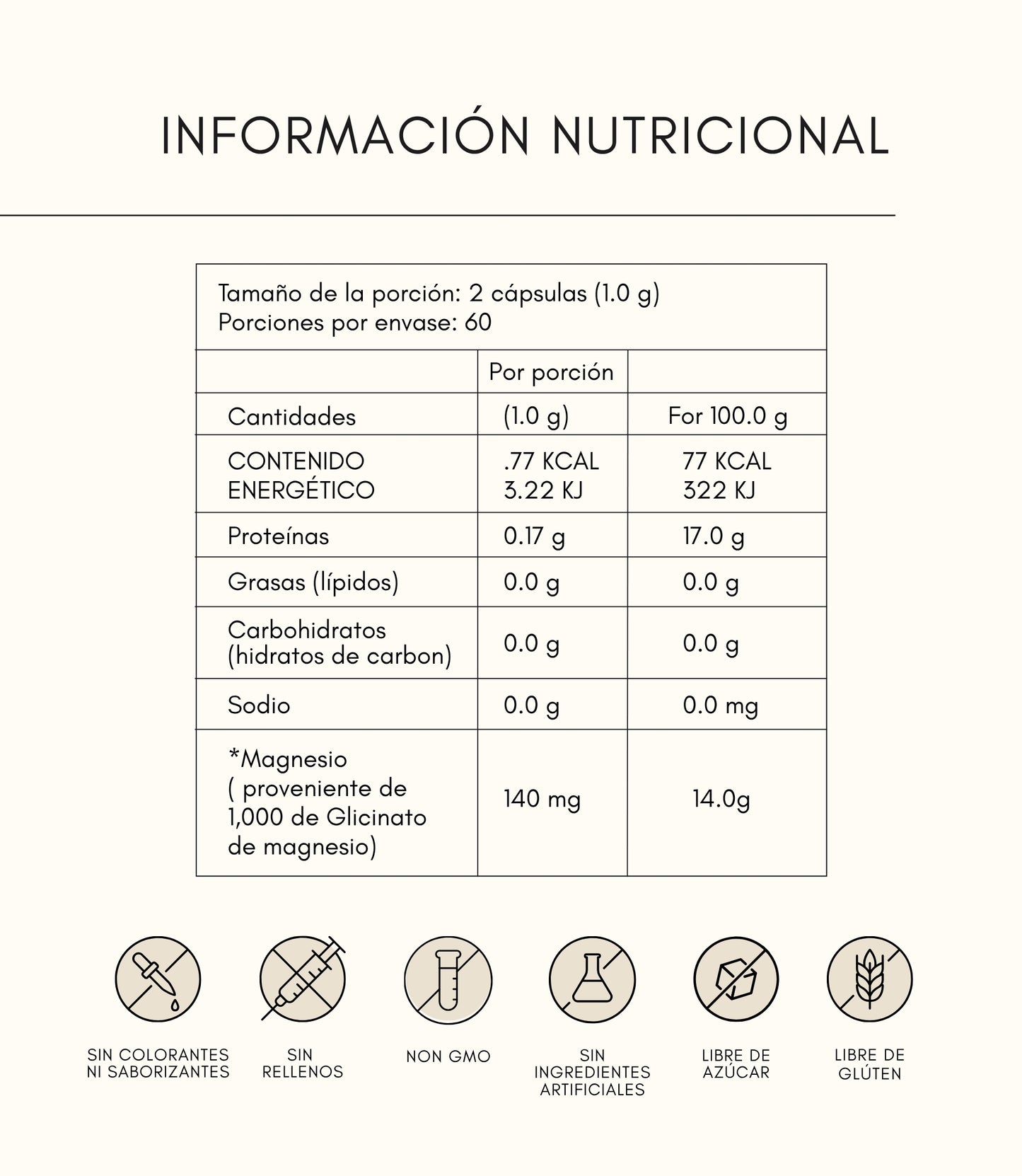 INFORMACIÓN NUTRICIONAL

Tamaño de la porción: 2 cápsulas (1.0 g)
Porciones por envase: 60

| | Por porción | |
|---|---|---|
| Cantidades | (1.0 g) | For 100.0 g |
| CONTENIDO ENERGÉTICO | .77 KCAL 3.22 KJ | 77 KCAL 322 KJ |
| Proteínas | 0.17 g | 17.0 g |
| Grasas (lípidos) | 0.0 g | 0.0 g |
| Carbohidratos (hidratos de carbon) | 0.0 g | 0.0 g |
| Sodio | 0.0 g | 0.0 mg |
| *Magnesio ( proveniente de 1,000 de Glicinato de magnesio) | 140 mg | 14.0g |

SIN COLORANTES NI SABORIZANTES

SIN RELLENOS

NON GMO

SIN INGREDIENTES ARTIFICIALES

LIBRE DE AZÚCAR

LIBRE DE GLÚTEN